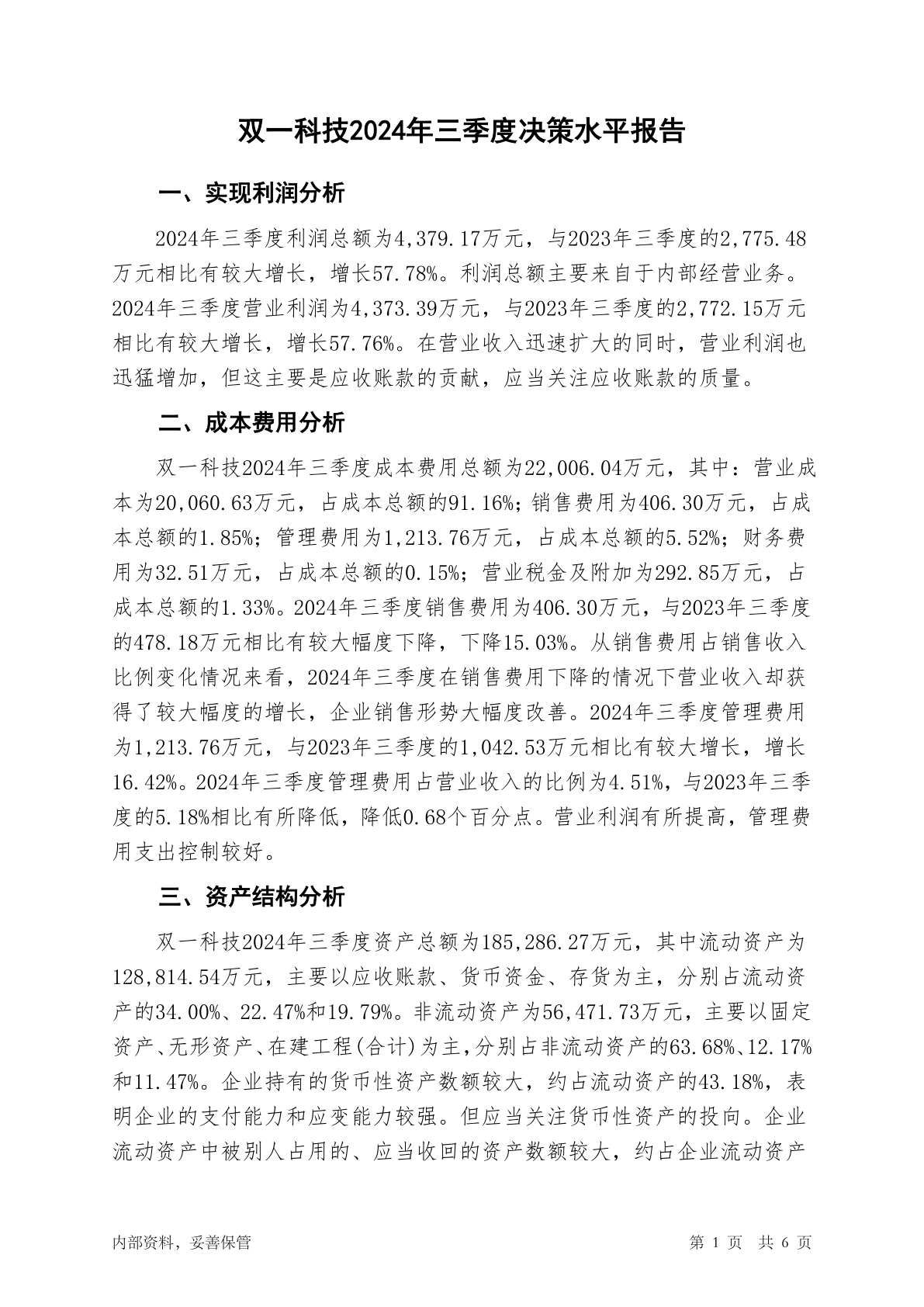 双一科技2024年三季度决策水平报告

一、实现利润分析

2024年三季度利润总额为4,379.17万元，与2023年三季度的2,775.48万元相比有较大增长，增长57.78%。利润总额主要来自于内部经营业务。2024年三季度营业利润为4,373.39万元，与2023年三季度的2,772.15万元相比有较大增长，增长57.76%。在营业收入迅速扩大的同时，营业利润也迅猛增加，但这主要是应收账款的贡献，应当关注应收账款的质量。

二、成本费用分析

双一科技2024年三季度成本费用总额为22,006.04万元，其中：营业成本为20,060.63万元，占成本总额的91.16%；销售费用为406.30万元，占成本总额的1.85%；管理费用为1,213.76万元，占成本总额的5.52%；财务费用为32.51万元，占成本总额的0.15%；营业税金及附加为292.85万元，占成本总额的1.33%。2024年三季度销售费用为406.30万元，与2023年三季度的478.18万元相比有较大幅度下降，下降15.03%。从销售费用占销售收入比例变化情况来看，2024年三季度在销售费用下降的情况下营业收入却获得了较大幅度的增长，企业销售形势大幅度改善。2024年三季度管理费用为1,213.76万元，与2023年三季度的1,042.53万元相比有较大增长，增长16.42%。2024年三季度管理费用占营业收入的比例为4.51%，与2023年三季度的5.18%相比有所降低，降低0.68个百分点。营业利润有所提高，管理费用支出控制较好。

三、资产结构分析

双一科技2024年三季度资产总额为185,286.27万元，其中流动资产为128,814.54万元，主要以应收账款、货币资金、存货为主，分别占流动资产的34.00%、22.47%和19.79%。非流动资产为56,471.73万元，主要以固定资产、无形资产、在建工程(合计)为主，分别占非流动资产的63.68%、12.17%和11.47%。企业持有的货币性资产数额较大，约占流动资产的43.18%，表明企业的支付能力和应变能力较强。但应当关注货币性资产的投向。企业流动资产中被别人占用的、应当收回的资产数额较大，约占企业流动资产

内部资料，妥善保管

第 1 页 共 6 页